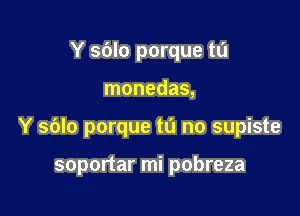 Y sólo porque tú

monedas,

Y sólo porque tú no supiste

soportar mi pobreza